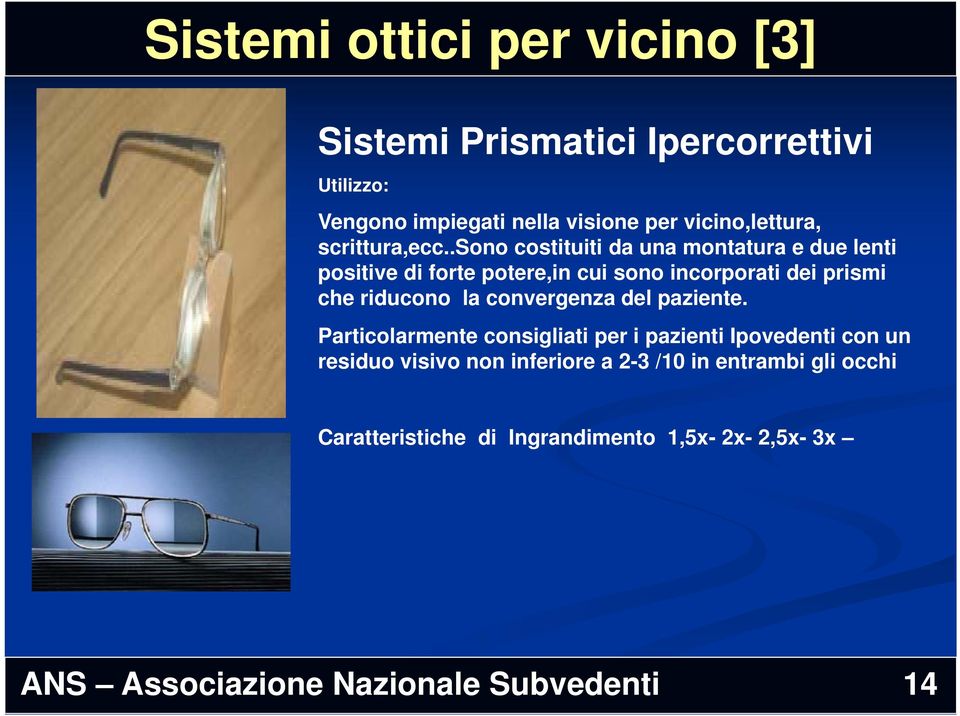 Sistemi ottici per vicino [3]

Sistemi Prismatici Ipercorrettivi

Utilizzo:

Vengono impiegati nella visione per vicino,lettura, scrittura,ecc..Sono costituiti da una montatura e due lenti positive di forte potere,in cui sono incorporati dei prismi che riducono la convergenza del paziente.

Particolarmente consigliati per i pazienti Ipovedenti con un residuo visivo non inferiore a 2-3 /10 in entrambi gli occhi

Caratteristiche di Ingrandimento 1,5x- 2x- 2,5x- 3x –

ANS – Associazione Nazionale Subvedenti

14